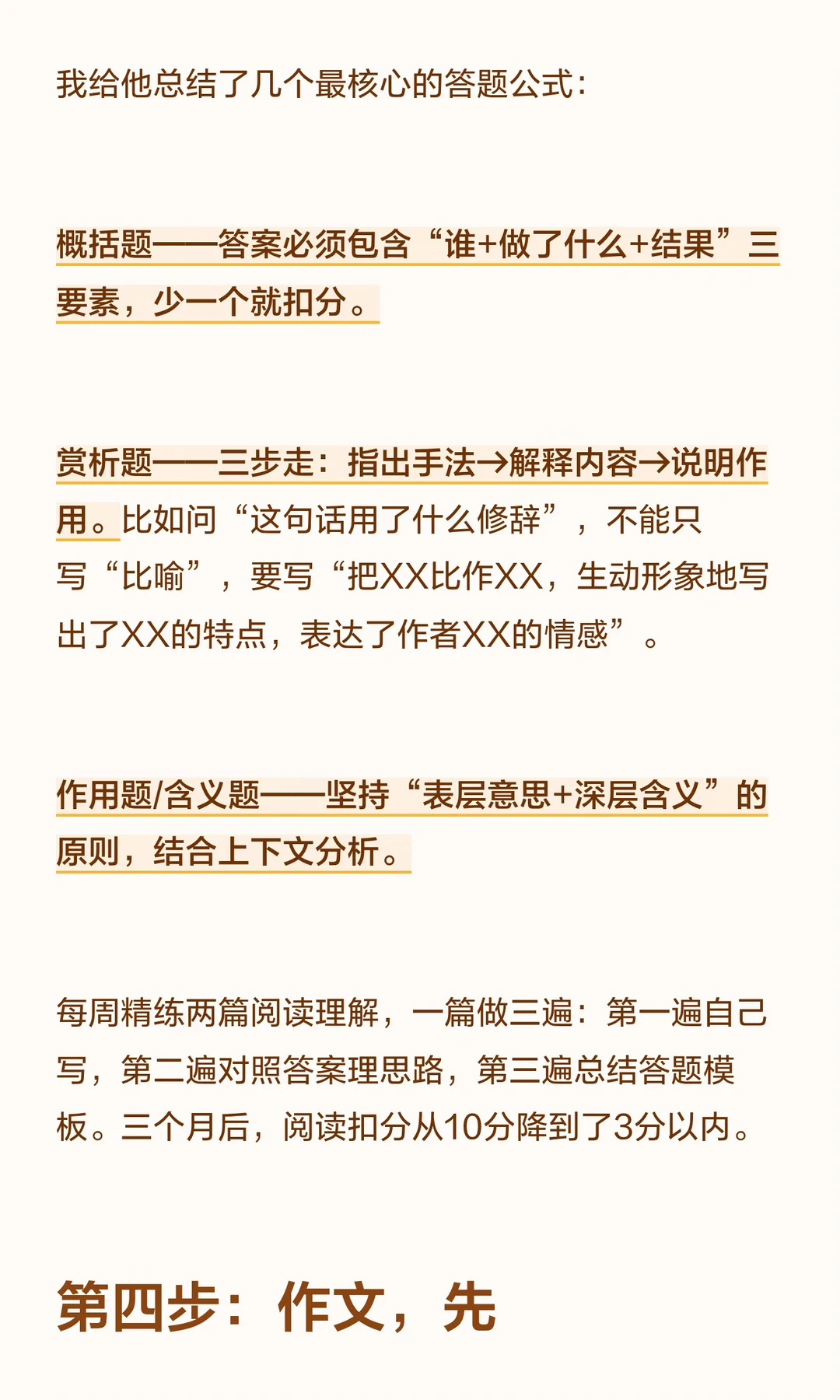 我给他总结了几个最核心的答题公式：

概括题——答案必须包含“谁+做了什么+结果”三要素，少一个就扣分。

赏析题——三步走：指出手法→解释内容→说明作用。比如问“这句话用了什么修辞”，不能只写“比喻”，要写“把XX比作XX，生动形象地写出了XX的特点，表达了作者XX的情感”。

作用题/含义题——坚持“表层意思+深层含义”的原则，结合上下文分析。

每周精练两篇阅读理解，一篇做三遍：第一遍自己写，第二遍对照答案理思路，第三遍总结答题模板。三个月后，阅读扣分从10分降到了3分以内。

第四步：作文，先